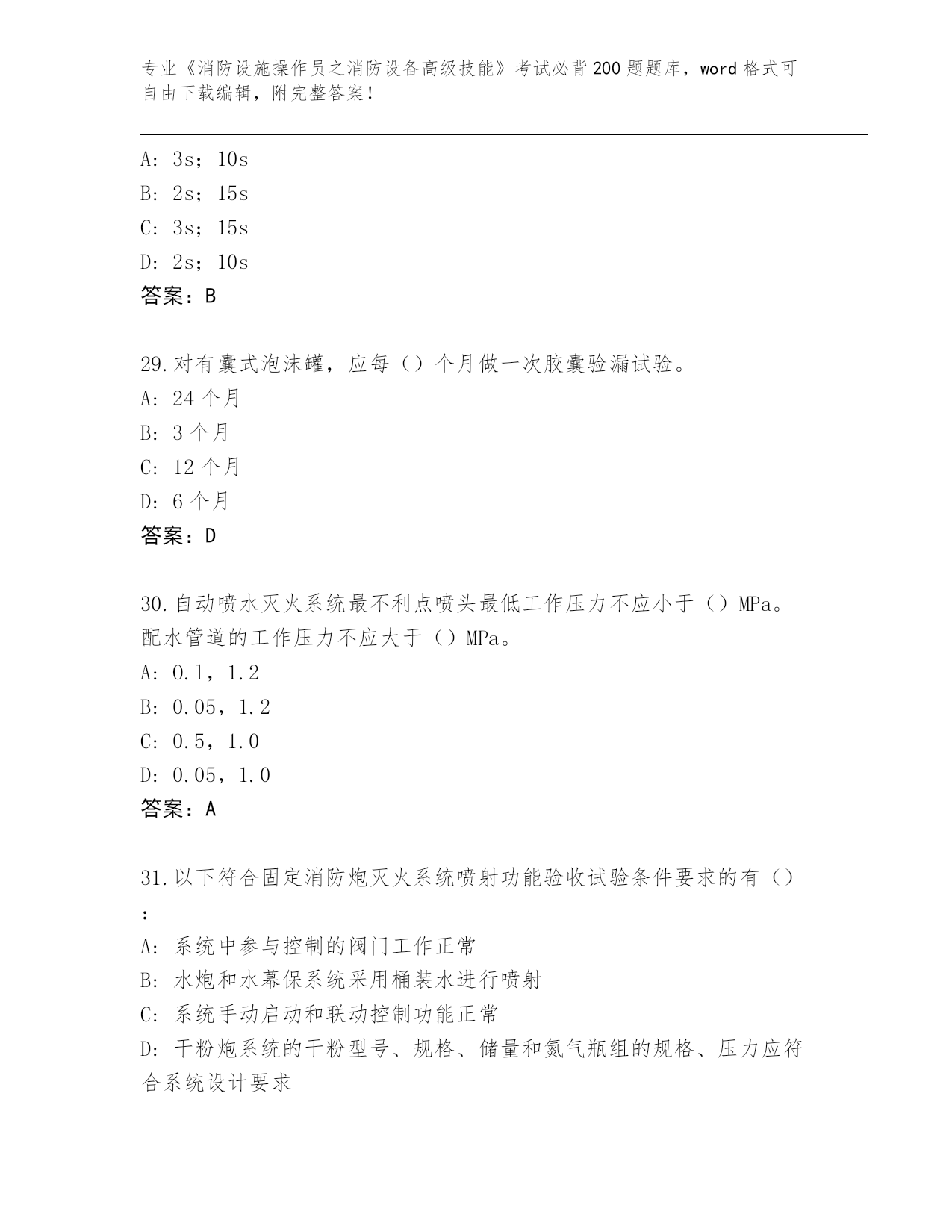 专业《消防设施操作员之消防设备高级技能》考试必背200题题库，word格式可自由下载编辑，附完整答案！

A: 3s；10s
B: 2s；15s
C: 3s；15s
D: 2s；10s
答案：B

29.对有囊式泡沫罐，应每（）个月做一次胶囊验漏试验。
A: 24个月
B: 3个月
C: 12个月
D: 6个月
答案：D

30.自动喷水灭火系统最不利点喷头最低工作压力不应小于（）MPa。配水管道的工作压力不应大于（）MPa。
A: 0.1，1.2
B: 0.05，1.2
C: 0.5，1.0
D: 0.05，1.0
答案：A

31.以下符合固定消防炮灭火系统喷射功能验收试验条件要求的有（）：
A: 系统中参与控制的阀门工作正常
B: 水炮和水幕保系统采用桶装水进行喷射
C: 系统手动启动和联动控制功能正常
D: 干粉炮系统的干粉型号、规格、储量和氮气瓶组的规格、压力应符合系统设计要求